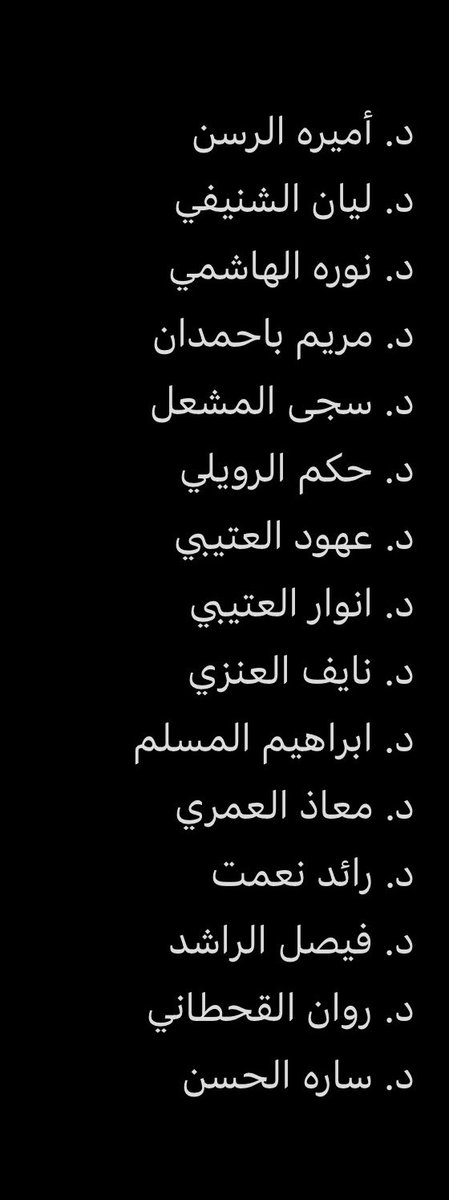 د. أميره الرسن
د. ليان الشنيفي
د. نوره الهاشمي
د. مريم باحمدان
د. سجى المشعل
د. حكم الرويلي
د. عهود العتيبي
د. انوار العتيبي
د. نايف العنزي
د. ابراهيم المسلم
د. معاذ العمري
د. رائد نعمت
د. فيصل الراشد
د. روان القحطاني
د. ساره الحسن